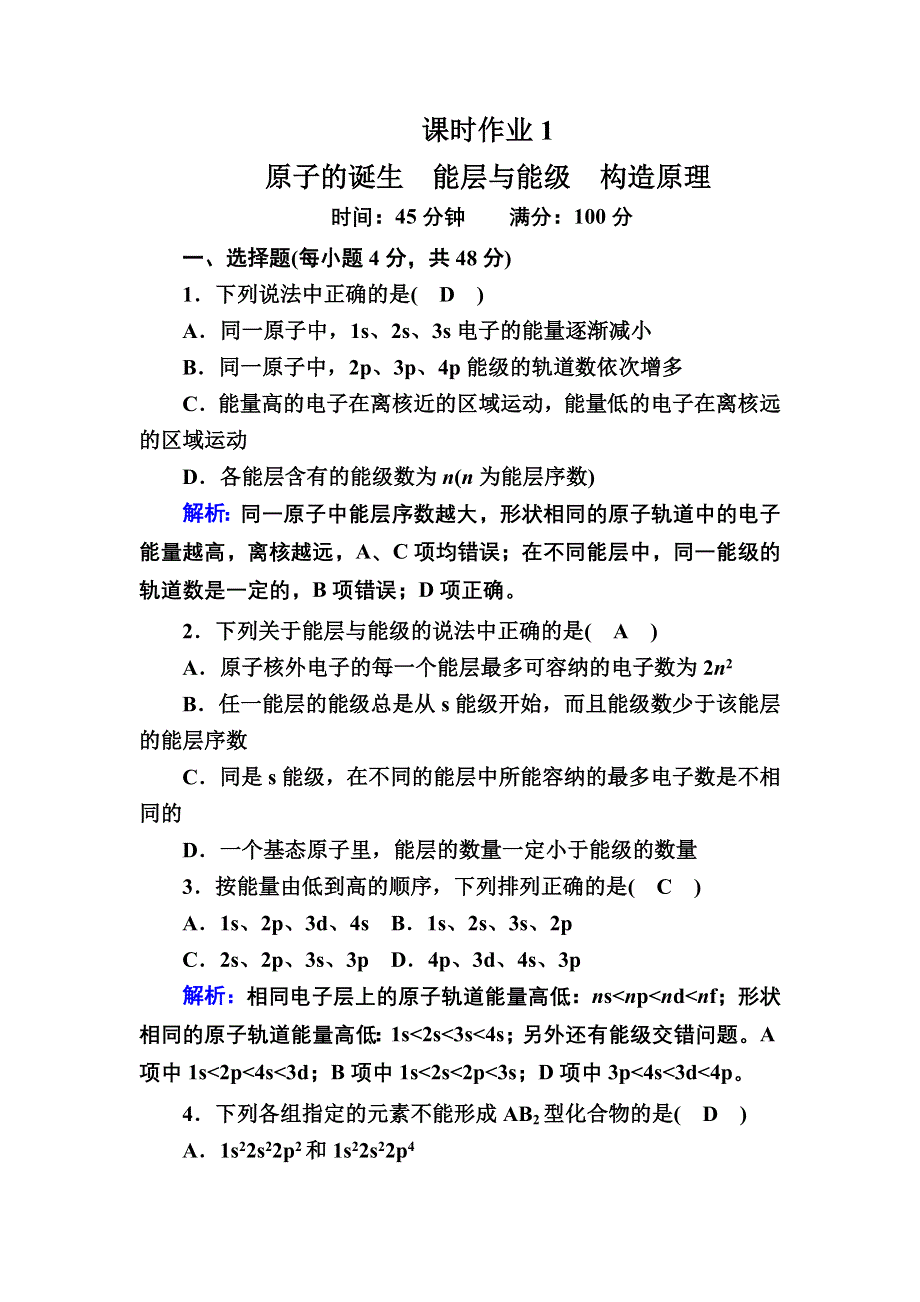 课时作业 1

原子的诞生　能层与能级　构造原理

时间：45 分钟　　满分：100 分

一、选择题(每小题 4 分，共 48 分)

1．下列说法中正确的是(　D　)

A．同一原子中，1s、2s、3s 电子的能量逐渐减小

B．同一原子中，2p、3p、4p 能级的轨道数依次增多

C．能量高的电子在离核近的区域运动，能量低的电子在离核远的区域运动

D．各能层含有的能级数为 $n$($n$ 为能层序数)

解析：同一原子中能层序数越大，形状相同的原子轨道中的电子能量越高，离核越远，A、C 项均错误；在不同能层中，同一能级的轨道数是一定的，B 项错误；D 项正确。

2．下列关于能层与能级的说法中正确的是(　A　)

A．原子核外电子的每一个能层最多可容纳的电子数为 $2n^2$

B．任一能层的能级总是从 s 能级开始，而且能级数少于该能层的能层序数

C．同是 s 能级，在不同的能层中所能容纳的最多电子数是不相同的

D．一个基态原子里，能层的数量一定小于能级的数量

3．按能量由低到高的顺序，下列排列正确的是(　C　)

A．1s、2p、3d、4s　B．1s、2s、3s、2p

C．2s、2p、3s、3p　D．4p、3d、4s、3p

解析：相同电子层上的原子轨道能量高低：$n$s<$n$p<$n$d<$n$f；形状相同的原子轨道能量高低：1s<2s<3s<4s；另外还有能级交错问题。A 项中 1s<2p<4s<3d；B 项中 1s<2s<2p<3s；D 项中 3p<4s<3d<4p。

4．下列各组指定的元素不能形成 $AB_2$ 型化合物的是(　D　)

A．$1s^22s^22p^2$ 和 $1s^22s^22p^4$